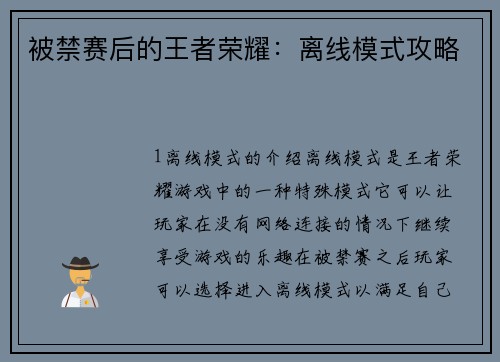 被禁赛后的王者荣耀：离线模式攻略

1离线模式的介绍离线模式是王者荣耀游戏中的一种特殊模式它可以让玩家在没有网络连接的情况下继续享受游戏的乐趣在被禁赛之后玩家可以选择进入离线模式以满足自己